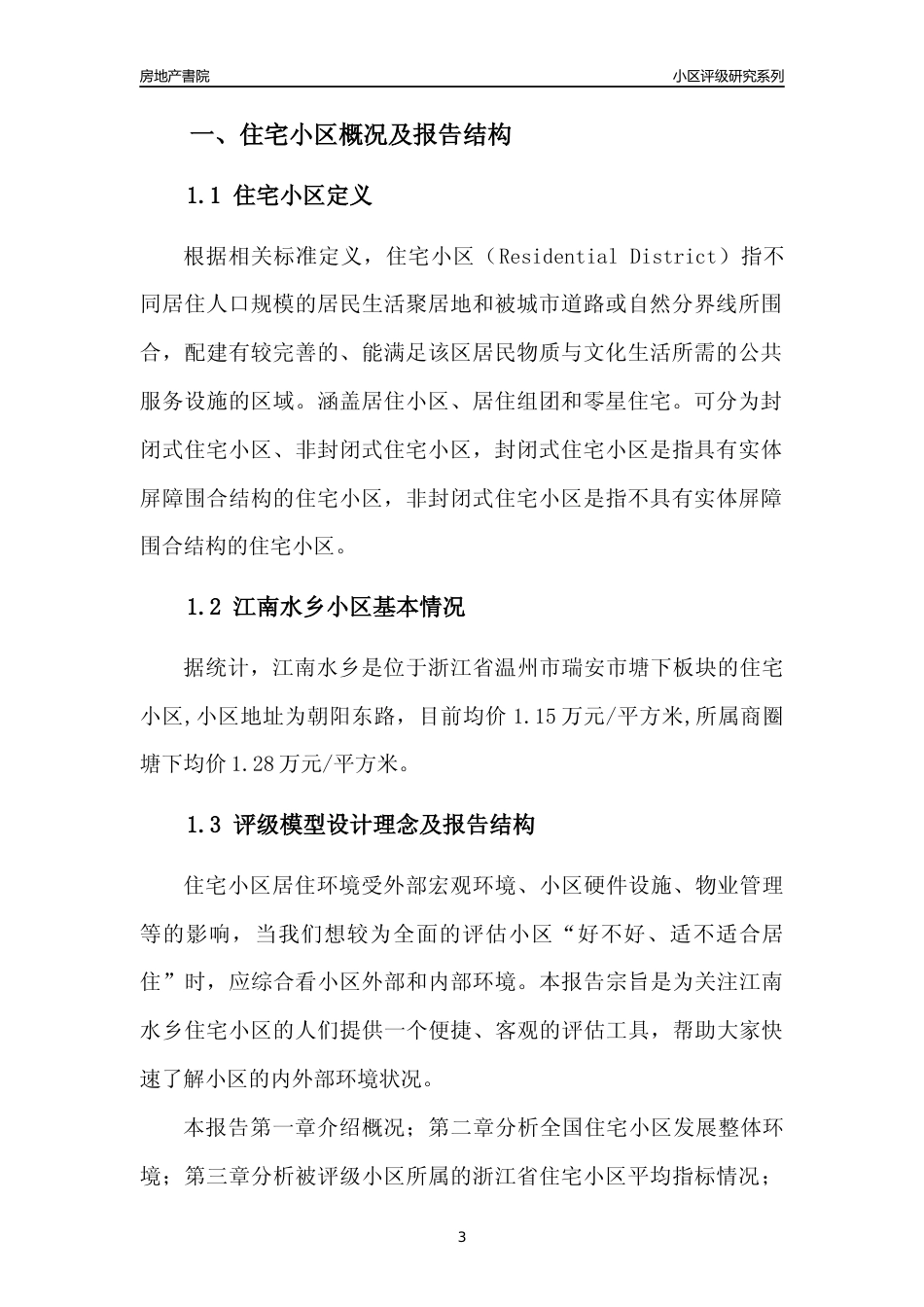 房地产書院

小区评级研究系列

一、住宅小区概况及报告结构

1.1 住宅小区定义

根据相关标准定义，住宅小区（Residential District）指不同居住人口规模的居民生活聚居地和被城市道路或自然分界线所围合，配建有较完善的、能满足该区居民物质与文化生活所需的公共服务设施的区域。涵盖居住小区、居住组团和零星住宅。可分为封闭式住宅小区、非封闭式住宅小区，封闭式住宅小区是指具有实体屏障围合结构的住宅小区，非封闭式住宅小区是指不具有实体屏障围合结构的住宅小区。

1.2 江南水乡小区基本情况

据统计，江南水乡是位于浙江省温州市瑞安市塘下板块的住宅小区,小区地址为朝阳东路，目前均价 1.15 万元/平方米,所属商圈塘下均价 1.28 万元/平方米。

1.3 评级模型设计理念及报告结构

住宅小区居住环境受外部宏观环境、小区硬件设施、物业管理等的影响，当我们想较为全面的评估小区“好不好、适不适合居住”时，应综合看小区外部和内部环境。本报告宗旨是为关注江南水乡住宅小区的人们提供一个便捷、客观的评估工具，帮助大家快速了解小区的内外部环境状况。

本报告第一章介绍概况；第二章分析全国住宅小区发展整体环境；第三章分析被评级小区所属的浙江省住宅小区平均指标情况；

3